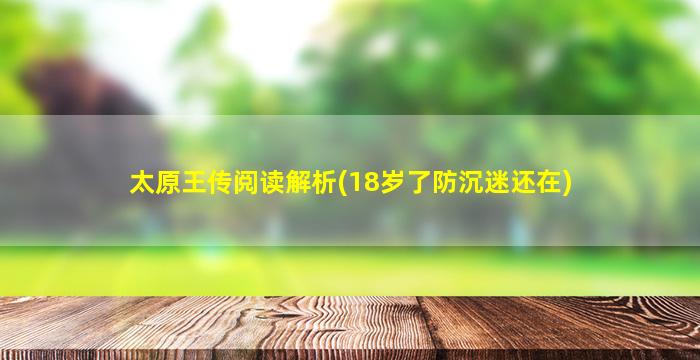 太原王传阅读解析(18岁了防沉迷还在)